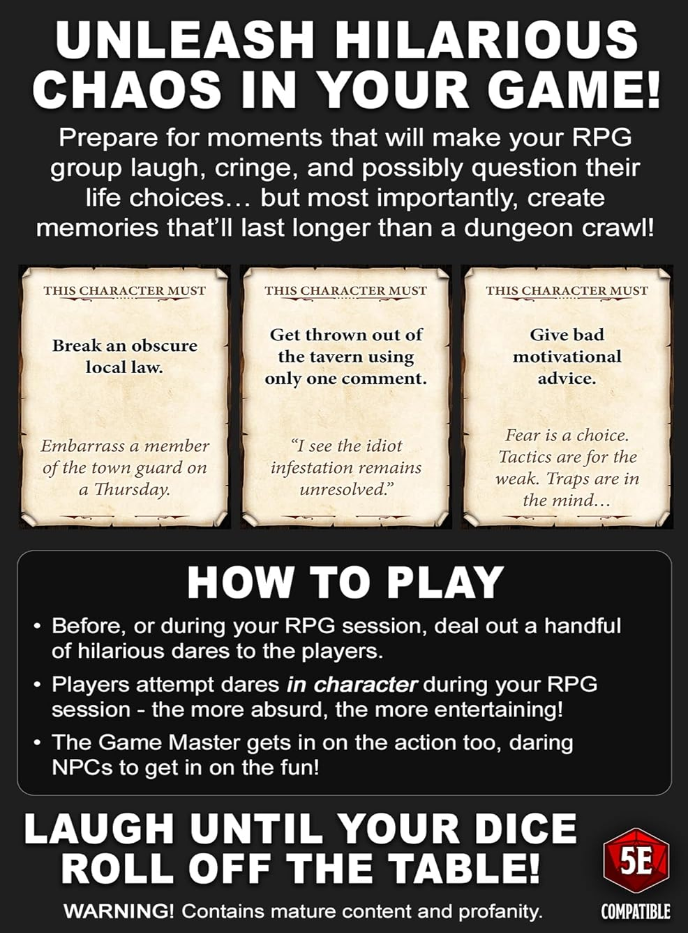 UNLEASH HILARIOUS CHAOS IN YOUR GAME!

Prepare for moments that will make your RPG group laugh, cringe, and possibly question their life choices... but most importantly, create memories that'll last longer than a dungeon crawl!

THIS CHARACTER MUST

Break an obscure local law.

Embarrass a member of the town guard on a Thursday.

THIS CHARACTER MUST

Get thrown out of the tavern using only one comment.

"I see the idiot infestation remains unresolved."

THIS CHARACTER MUST

Give bad motivational advice.

Fear is a choice. Tactics are for the weak. Traps are in the mind...

HOW TO PLAY

• Before, or during your RPG session, deal out a handful of hilarious dares to the players.
• Players attempt dares in character during your RPG session - the more absurd, the more entertaining!
• The Game Master gets in on the action too, daring NPCs to get in on the fun!

LAUGH UNTIL YOUR DICE ROLL OFF THE TABLE!

WARNING! Contains mature content and profanity.

5E
COMPATIBLE